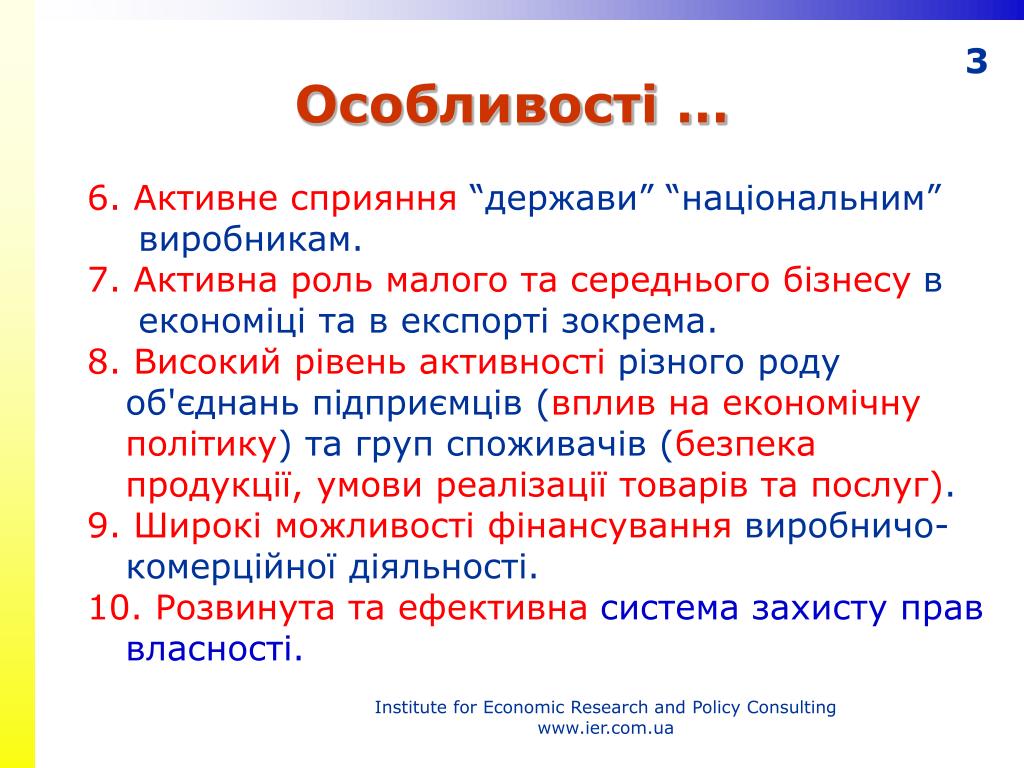 3

Особливості …

6. Активне сприяння “держави” “національним” виробникам.

7. Активна роль малого та середнього бізнесу в економіці та в експорті зокрема.

8. Високий рівень активності різного роду об'єднань підприємців (вплив на економічну політику) та груп споживачів (безпека продукції, умови реалізації товарів та послуг).

9. Широкі можливості фінансування виробничо-комерційної діяльності.

10. Розвинута та ефективна система захисту прав власності.

Institute for Economic Research and Policy Consulting
www.ier.com.ua